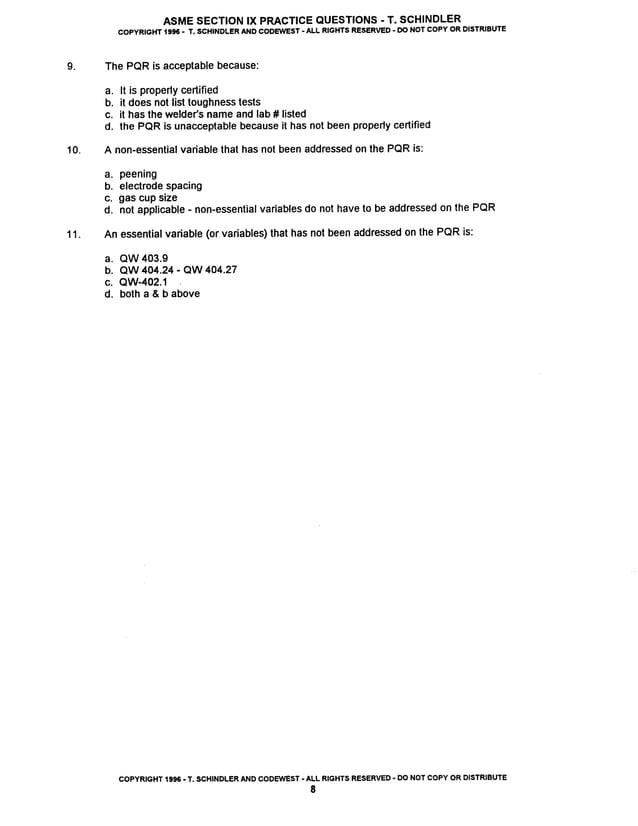 ASME SECTION IX PRACTICE QUESTIONS - T. SCHINDLER
COPYRIGHT 1996 - T. SCHINDLER AND CODEWEST - ALL RIGHTS RESERVED - DO NOT COPY OR DISTRIBUTE

9. The PQR is acceptable because:

a. It is properly certified
b. it does not list toughness tests
c. it has the welder's name and lab # listed
d. the PQR is unacceptable because it has not been properly certified

10. A non-essential variable that has not been addressed on the PQR is:

a. peening
b. electrode spacing
c. gas cup size
d. not applicable - non-essential variables do not have to be addressed on the PQR

11. An essential variable (or variables) that has not been addressed on the PQR is:

a. QW 403.9
b. QW 404.24 - QW 404.27
c. QW-402.1
d. both a & b above

COPYRIGHT 1996 - T. SCHINDLER AND CODEWEST - ALL RIGHTS RESERVED - DO NOT COPY OR DISTRIBUTE
8